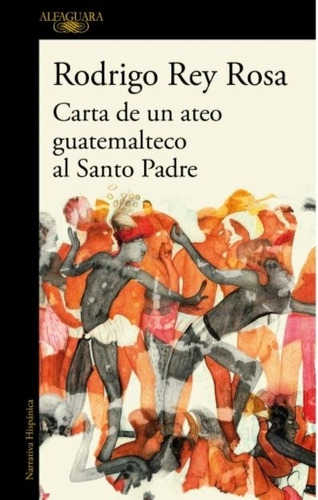 ALFAGUARA

Rodrigo Rey Rosa

Carta de un ateo guatemalteco al Santo Padre

Narrativa Hispánica